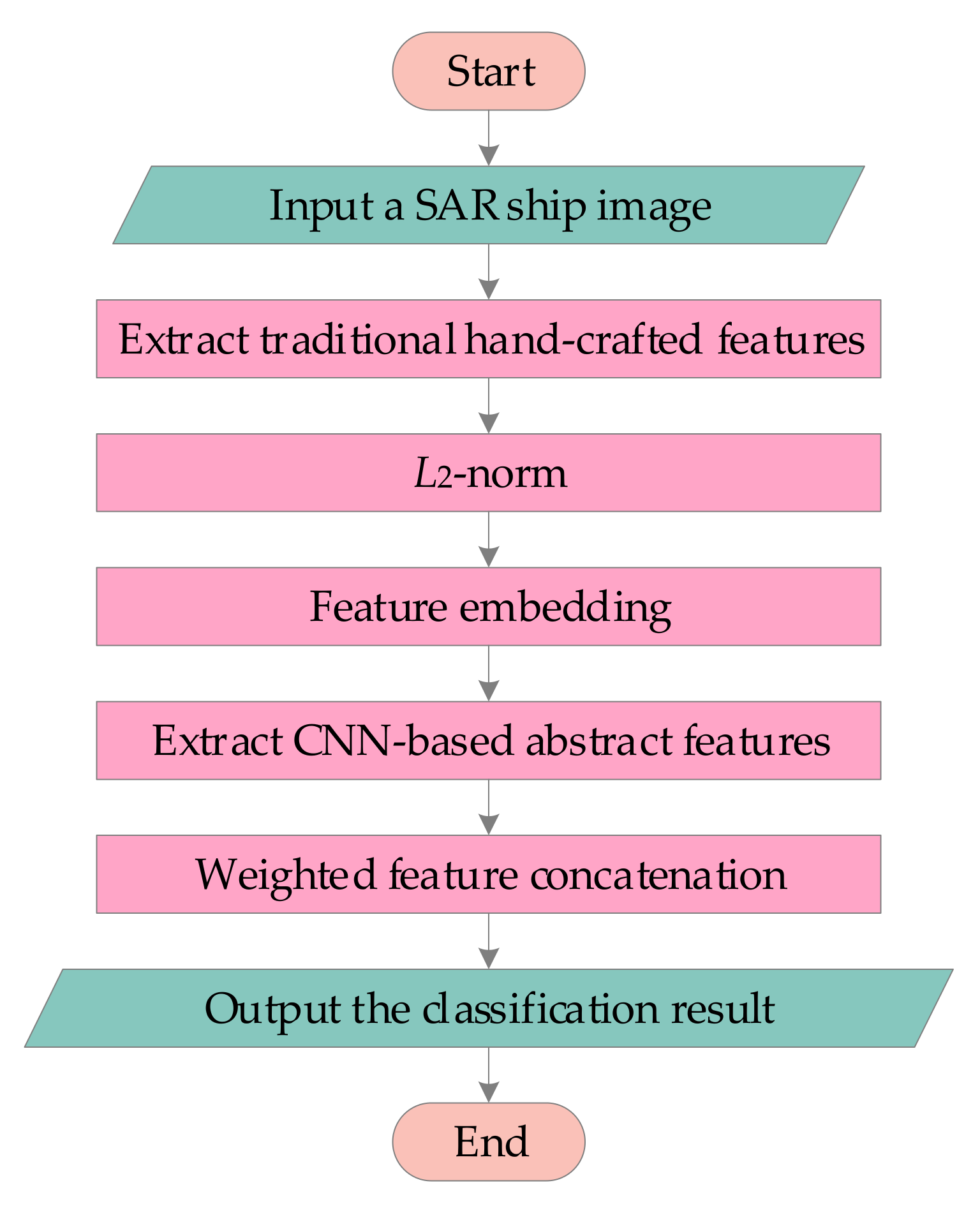 Start

Input a SAR ship image

Extract traditional hand-crafted features

$L_2$-norm

Feature embedding

Extract CNN-based abstract features

Weighted feature concatenation

Output the classification result

End